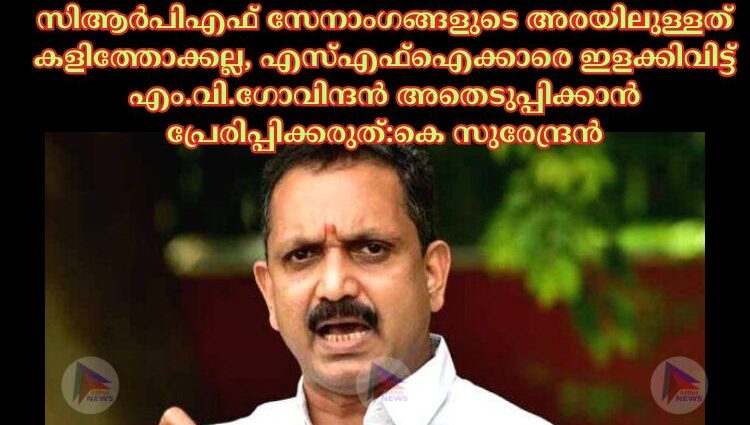 സിആർപിഎഫ് സേനാംഗങ്ങളുടെ അരയിലുള്ളത് കളിത്തോക്കല്ല, എസ്എഫ്ഐക്കാരെ ഇളക്കിവിട്ട് എം.വി.ഗോവിന്ദൻ അതെടുപ്പിക്കാൻ പ്രേരിപ്പിക്കരുത്:കെ സുരേന്ദ്രൻ

NEWS

NEWS

NEWS